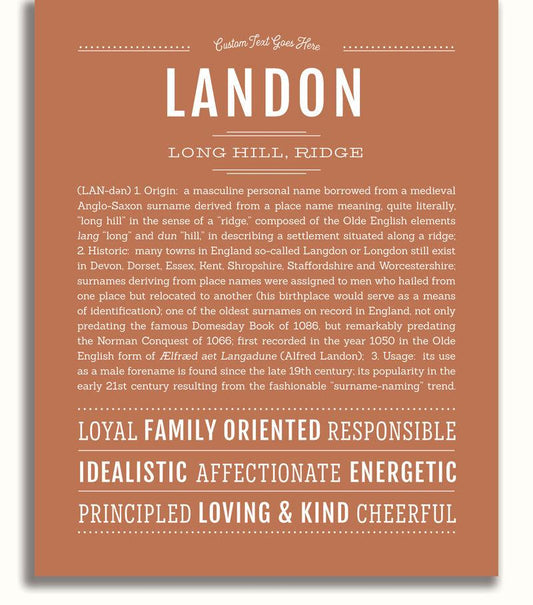 Custom Text Goes Here

LANDON

LONG HILL, RIDGE

(LAN-dən) 1. Origin: a masculine personal name borrowed from a medieval Anglo-Saxon surname derived from a place name meaning, quite literally, "long hill" in the sense of a "ridge," composed of the Olde English elements lang "long" and dun "hill," in describing a settlement situated along a ridge; 2. Historic: many towns in England so-called Langdon or Longdon still exist in Devon, Dorset, Essex, Kent, Shropshire, Staffordshire and Worcestershire; surnames deriving from place names were assigned to men who hailed from one place but relocated to another (his birthplace would serve as a means of identification); one of the oldest surnames on record in England, not only predating the famous Domesday Book of 1086, but remarkably predating the Norman Conquest of 1066; first recorded in the year 1050 in the Olde English form of Ælfræd aet Langadune (Alfred Landon); 3. Usage: its use as a male forename is found since the late 19th century; its popularity in the early 21st century resulting from the fashionable "surname-naming" trend.

LOYAL FAMILY ORIENTED RESPONSIBLE

IDEALISTIC AFFECTIONATE ENERGETIC

PRINCIPLED LOVING & KIND CHEERFUL